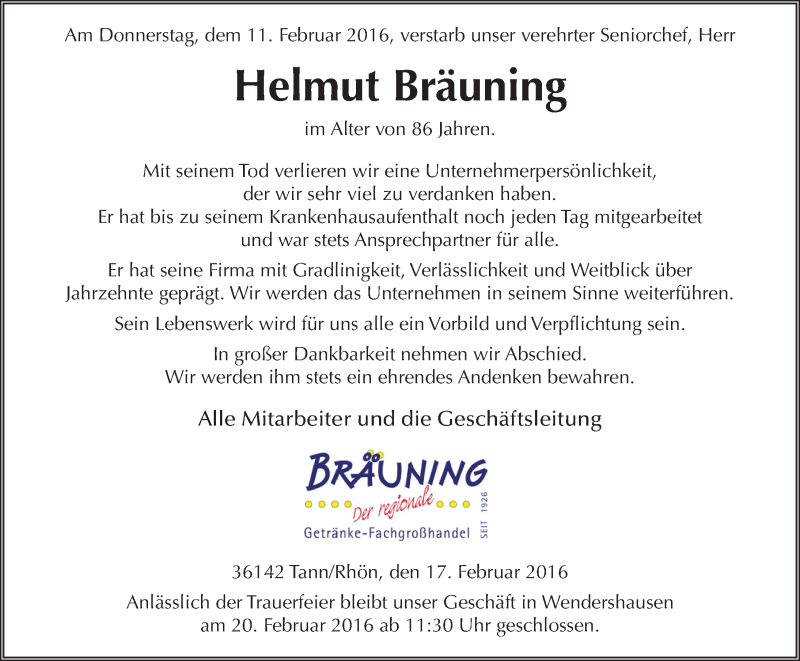 Am Donnerstag, dem 11. Februar 2016, verstarb unser verehrter Seniorchef, Herr

Helmut Bräuning

im Alter von 86 Jahren.

Mit seinem Tod verlieren wir eine Unternehmerpersönlichkeit, der wir sehr viel zu verdanken haben. Er hat bis zu seinem Krankenhausaufenthalt noch jeden Tag mitgearbeitet und war stets Ansprechpartner für alle.

Er hat seine Firma mit Gradlinigkeit, Verlässlichkeit und Weitblick über Jahrzehnte geprägt. Wir werden das Unternehmen in seinem Sinne weiterführen.

Sein Lebenswerk wird für uns alle ein Vorbild und Verpflichtung sein.

In großer Dankbarkeit nehmen wir Abschied. Wir werden ihm stets ein ehrendes Andenken bewahren.

Alle Mitarbeiter und die Geschäftsleitung

BRÄUNING
Der regionale
Getränke-Fachgroßhandel SEIT 1926

36142 Tann/Rhön, den 17. Februar 2016

Anlässlich der Trauerfeier bleibt unser Geschäft in Wendershausen am 20. Februar 2016 ab 11:30 Uhr geschlossen.